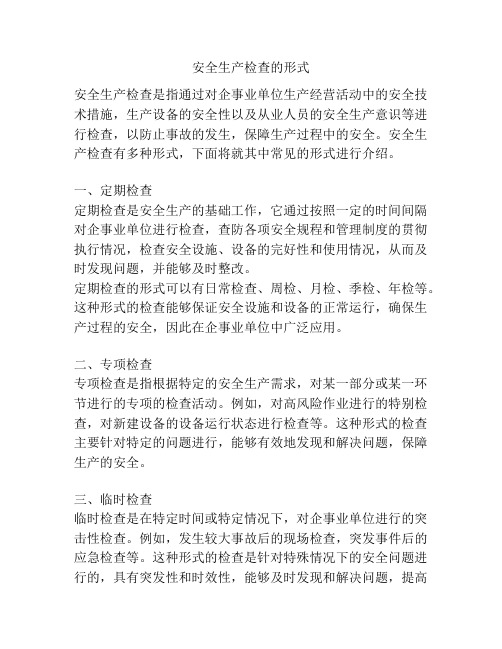 安全生产检查的形式

安全生产检查是指通过对企事业单位生产经营活动中的安全技术措施，生产设备的安全性以及从业人员的安全生产意识等进行检查，以防止事故的发生，保障生产过程中的安全。安全生产检查有多种形式，下面将就其中常见的形式进行介绍。

一、定期检查
定期检查是安全生产的基础工作，它通过按照一定的时间间隔对企事业单位进行检查，查防各项安全规程和管理制度的贯彻执行情况，检查安全设施、设备的完好性和使用情况，从而及时发现问题，并能够及时整改。
定期检查的形式可以有日常检查、周检、月检、季检、年检等。这种形式的检查能够保证安全设施和设备的正常运行，确保生产过程的安全，因此在企事业单位中广泛应用。

二、专项检查
专项检查是指根据特定的安全生产需求，对某一部分或某一环节进行的专项的检查活动。例如，对高风险作业进行的特别检查，对新建设备的设备运行状态进行检查等。这种形式的检查主要针对特定的问题进行，能够有效地发现和解决问题，保障生产的安全。

三、临时检查
临时检查是在特定时间或特定情况下，对企事业单位进行的突击性检查。例如，发生较大事故后的现场检查，突发事件后的应急检查等。这种形式的检查是针对特殊情况下的安全问题进行的，具有突发性和时效性，能够及时发现和解决问题，提高